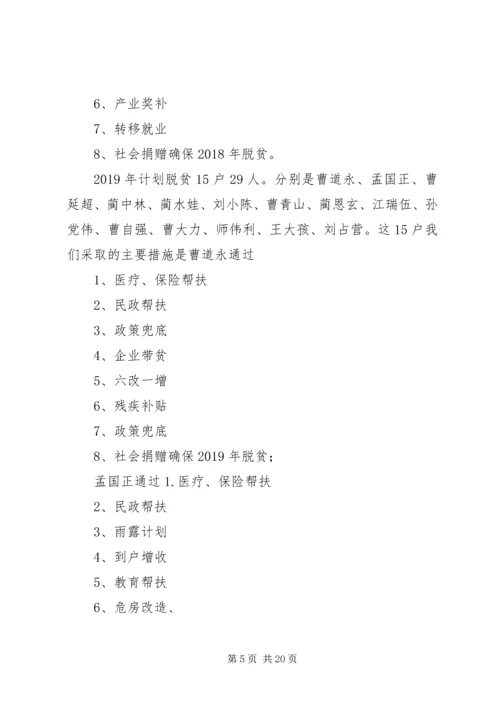 6、产业奖补

7、转移就业

8、社会捐赠确保 2018 年脱贫。

2019 年计划脱贫 15 户 29 人。分别是曹道永、孟国正、曹延超、蔺中林、蔺水娃、刘小陈、曹青山、蔺恩玄、江瑞伍、孙党伟、曹自强、曹大力、师伟利、王大孩、刘占营。这 15 户我们采取的主要措施是曹道永通过

1、医疗、保险帮扶

2、民政帮扶

3、政策兜底

4、企业带贫

5、六改一增

6、残疾补贴

7、政策兜底

8、社会捐赠确保 2019 年脱贫；

孟国正通过 1. 医疗、保险帮扶

2、民政帮扶

3、雨露计划

4、到户增收

5、教育帮扶

6、危房改造、

第 5 页 共 20 页